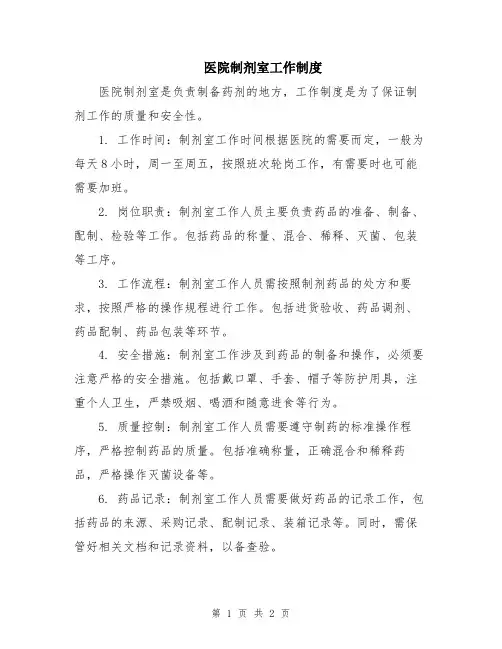 医院制剂室工作制度

医院制剂室是负责制备药剂的地方，工作制度是为了保证制剂工作的质量和安全性。

1. 工作时间：制剂室工作时间根据医院的需要而定，一般为每天8小时，周一至周五，按照班次轮岗工作，有需要时也可能需要加班。

2. 岗位职责：制剂室工作人员主要负责药品的准备、制备、配制、检验等工作。包括药品的称量、混合、稀释、灭菌、包装等工序。

3. 工作流程：制剂室工作人员需按照制剂药品的处方和要求，按照严格的操作规程进行工作。包括进货验收、药品调剂、药品配制、药品包装等环节。

4. 安全措施：制剂室工作涉及到药品的制备和操作，必须要注意严格的安全措施。包括戴口罩、手套、帽子等防护用具，注重个人卫生，严禁吸烟、喝酒和随意进食等行为。

5. 质量控制：制剂室工作人员需要遵守制药的标准操作程序，严格控制药品的质量。包括准确称量，正确混合和稀释药品，严格操作灭菌设备等。

6. 药品记录：制剂室工作人员需要做好药品的记录工作，包括药品的来源、采购记录、配制记录、装箱记录等。同时，需保管好相关文档和记录资料，以备查验。

第 1 页 共 2 页